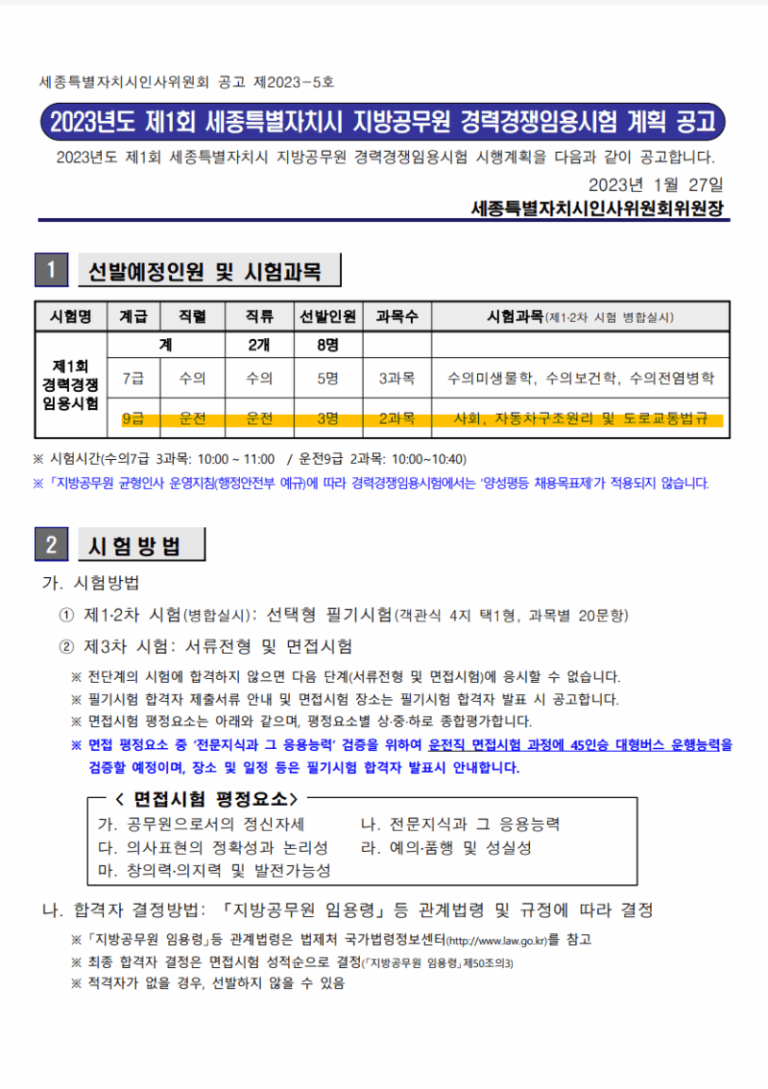 세종특별자치시인사위원회 공고 제2023-5호

2023년도 제1회 세종특별자치시 지방공무원 경력경쟁임용시험 계획 공고

2023년도 제1회 세종특별자치시 지방공무원 경력경쟁임용시험 시행계획을 다음과 같이 공고합니다.

2023년 1월 27일

세종특별자치시인사위원회위원장

1 선발예정인원 및 시험과목

| 시험명 | 계급 | 직렬 | 직류 | 선발인원 | 과목수 | 시험과목(제1·2차 시험 병합실시) |
|---|---|---|---|---|---|---|
| 제1회 경력경쟁 임용시험 | 계 | | 2개 | 8명 | | |
| | 7급 | 수의 | 수의 | 5명 | 3과목 | 수의미생물학, 수의보건학, 수의전염병학 |
| | 9급 | 운전 | 운전 | 3명 | 2과목 | 사회, 자동차구조원리 및 도로교통법규 |

※ 시험시간(수의7급 3과목: 10:00 ~ 11:00 / 운전9급 2과목: 10:00~10:40)

※ 「지방공무원 균형인사 운영지침(행정안전부 예규)에 따라 경력경쟁임용시험에서는 '양성평등 채용목표제'가 적용되지 않습니다.

2 시험방법

가. 시험방법

① 제1·2차 시험(병합실시): 선택형 필기시험(객관식 4지 택1형, 과목별 20문항)

② 제3차 시험: 서류전형 및 면접시험

※ 전단계의 시험에 합격하지 않으면 다음 단계(서류전형 및 면접시험)에 응시할 수 없습니다.

※ 필기시험 합격자 제출서류 안내 및 면접시험 장소는 필기시험 합격자 발표 시 공고합니다.

※ 면접시험 평정요소는 아래와 같으며, 평정요소별 상·중·하로 종합평가합니다.

※ 면접 평정요소 중 '전문지식과 그 응용능력' 검증을 위하여 운전직 면접시험 과정에 45인승 대형버스 운행능력을 검증할 예정이며, 장소 및 일정 등은 필기시험 합격자 발표시 안내합니다.

< 면접시험 평정요소>

가. 공무원으로서의 정신자세
나. 전문지식과 그 응용능력
다. 의사표현의 정확성과 논리성
라. 예의·품행 및 성실성
마. 창의력·의지력 및 발전가능성

나. 합격자 결정방법: 「지방공무원 임용령」 등 관계법령 및 규정에 따라 결정

※ 「지방공무원 임용령」등 관계법령은 법제처 국가법령정보센터(http://www.law.go.kr)를 참고

※ 최종 합격자 결정은 면접시험 성적순으로 결정(「지방공무원 임용령」 제50조의3)

※ 적격자가 없을 경우, 선발하지 않을 수 있음